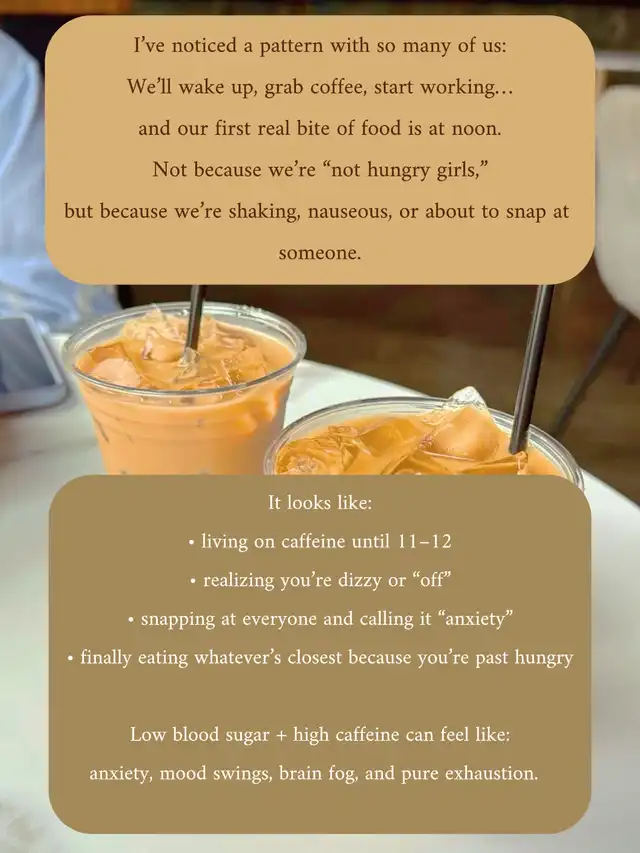 I've noticed a pattern with so many of us:
We'll wake up, grab coffee, start working…
and our first real bite of food is at noon.
Not because we're "not hungry girls,"
but because we're shaking, nauseous, or about to snap at someone.

It looks like:
• living on caffeine until 11–12
• realizing you're dizzy or "off"
• snapping at everyone and calling it "anxiety"
• finally eating whatever's closest because you're past hungry

Low blood sugar + high caffeine can feel like:
anxiety, mood swings, brain fog, and pure exhaustion.